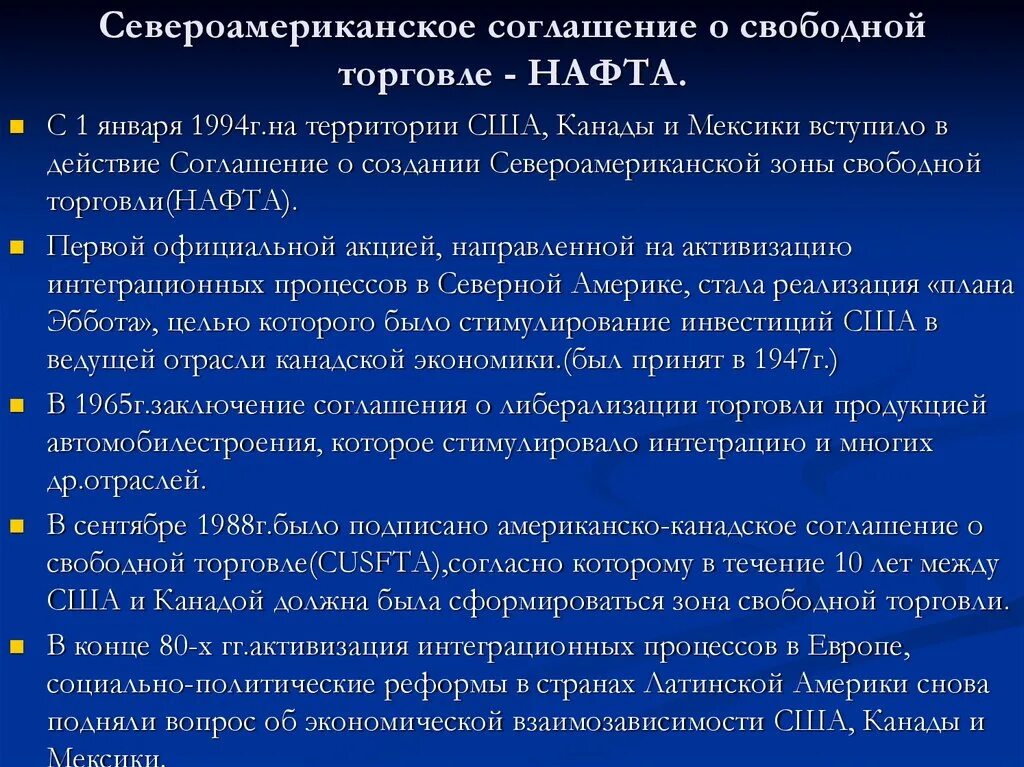 Североамериканское соглашение о свободной торговле - НАФТА.

С 1 января 1994г.на территории США, Канады и Мексики вступило в действие Соглашение о создании Североамериканской зоны свободной торговли(НАФТА).

Первой официальной акцией, направленной на активизацию интеграционных процессов в Северной Америке, стала реализация «плана Эббота», целью которого было стимулирование инвестиций США в ведущей отрасли канадской экономики.(был принят в 1947г.)

В 1965г.заключение соглашения о либерализации торговли продукцией автомобилестроения, которое стимулировало интеграцию и многих др.отраслей.

В сентябре 1988г.было подписано американско-канадское соглашение о свободной торговле(CUSFTA),согласно которому в течение 10 лет между США и Канадой должна была сформироваться зона свободной торговли.

В конце 80-х гг.активизация интеграционных процессов в Европе, социально-политические реформы в странах Латинской Америки снова подняли вопрос об экономической взаимозависимости США, Канады и Мексики.